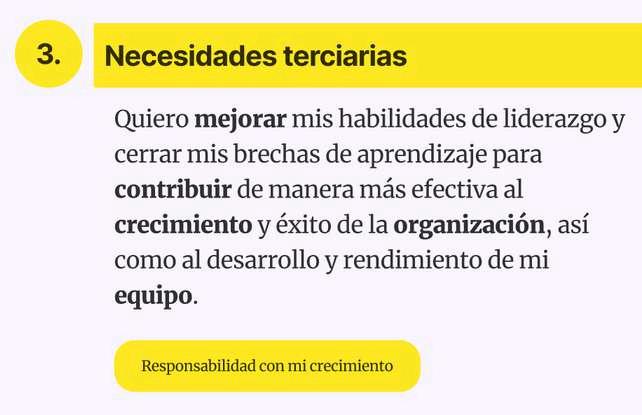 3.

Necesidades terciarias

Quiero mejorar mis habilidades de liderazgo y cerrar mis brechas de aprendizaje para contribuir de manera más efectiva al crecimiento y éxito de la organización, así como al desarrollo y rendimiento de mi equipo.

Responsabilidad con mi crecimiento